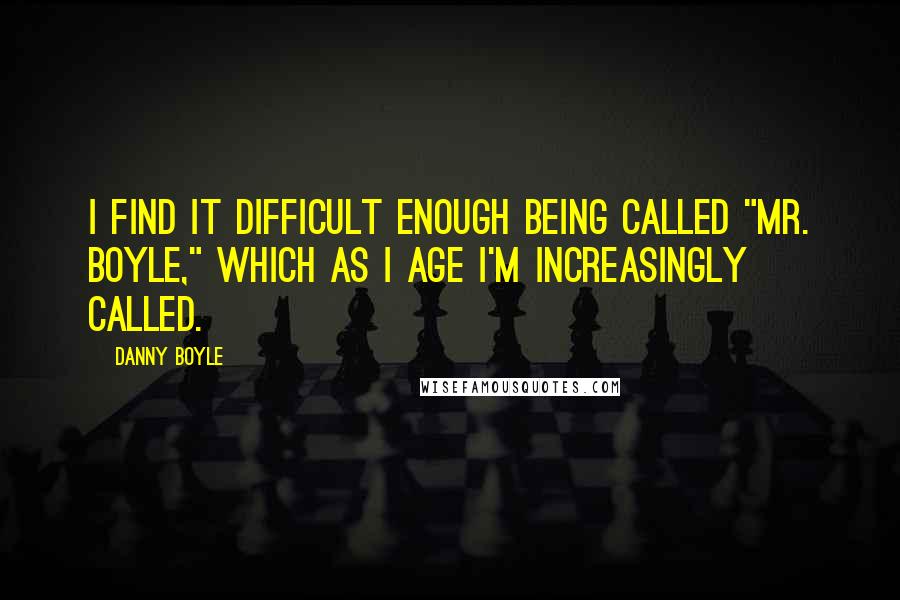 I FIND IT DIFFICULT ENOUGH BEING CALLED "MR. BOYLE," WHICH AS I AGE I'M INCREASINGLY CALLED.

DANNY BOYLE

WISEFAMOUSQUOTES.COM